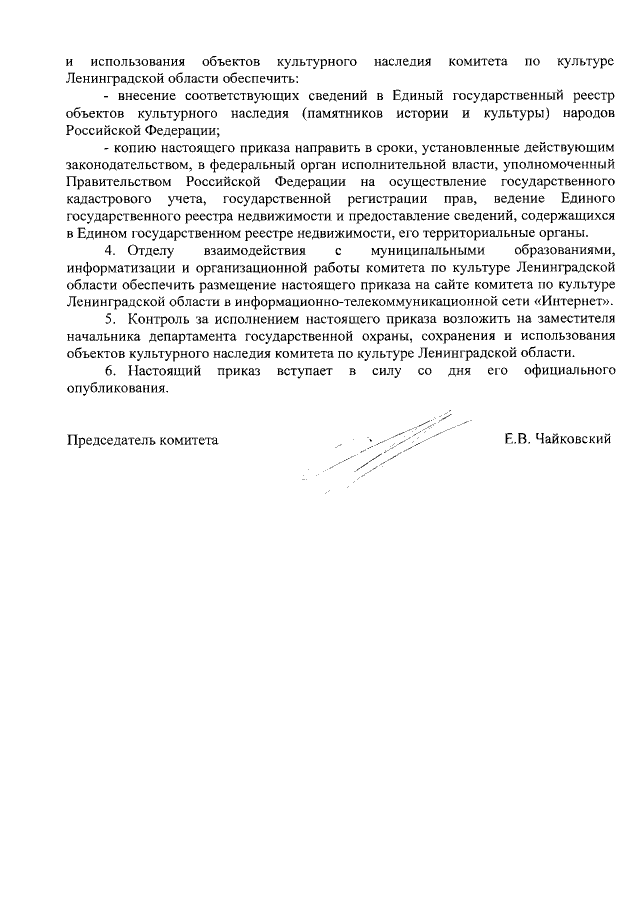 и использования объектов культурного наследия комитета по культуре Ленинградской области обеспечить:

- внесение соответствующих сведений в Единый государственный реестр объектов культурного наследия (памятников истории и культуры) народов Российской Федерации;

- копию настоящего приказа направить в сроки, установленные действующим законодательством, в федеральный орган исполнительной власти, уполномоченный Правительством Российской Федерации на осуществление государственного кадастрового учета, государственной регистрации прав, ведение Единого государственного реестра недвижимости и предоставление сведений, содержащихся в Едином государственном реестре недвижимости, его территориальные органы.

4. Отделу взаимодействия с муниципальными образованиями, информатизации и организационной работы комитета по культуре Ленинградской области обеспечить размещение настоящего приказа на сайте комитета по культуре Ленинградской области в информационно-телекоммуникационной сети «Интернет».

5. Контроль за исполнением настоящего приказа возложить на заместителя начальника департамента государственной охраны, сохранения и использования объектов культурного наследия комитета по культуре Ленинградской области.

6. Настоящий приказ вступает в силу со дня его официального опубликования.

Председатель комитета Е.В. Чайковский